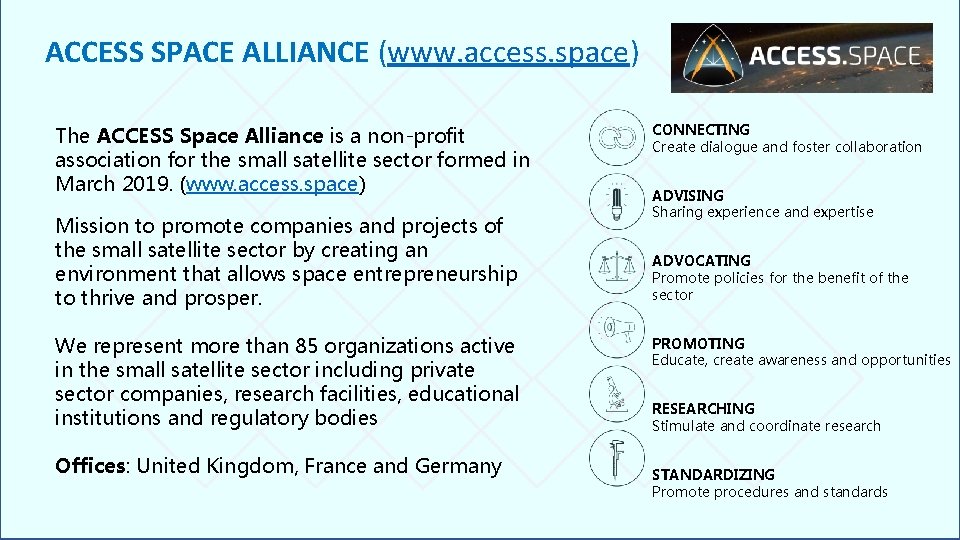 ACCESS SPACE ALLIANCE (www.access.space)

ACCESS.SPACE

The ACCESS Space Alliance is a non-profit association for the small satellite sector formed in March 2019. (www.access.space)

Mission to promote companies and projects of the small satellite sector by creating an environment that allows space entrepreneurship to thrive and prosper.

We represent more than 85 organizations active in the small satellite sector including private sector companies, research facilities, educational institutions and regulatory bodies

Offices: United Kingdom, France and Germany

CONNECTING
Create dialogue and foster collaboration

ADVISING
Sharing experience and expertise

ADVOCATING
Promote policies for the benefit of the sector

PROMOTING
Educate, create awareness and opportunities

RESEARCHING
Stimulate and coordinate research

STANDARDIZING
Promote procedures and standards